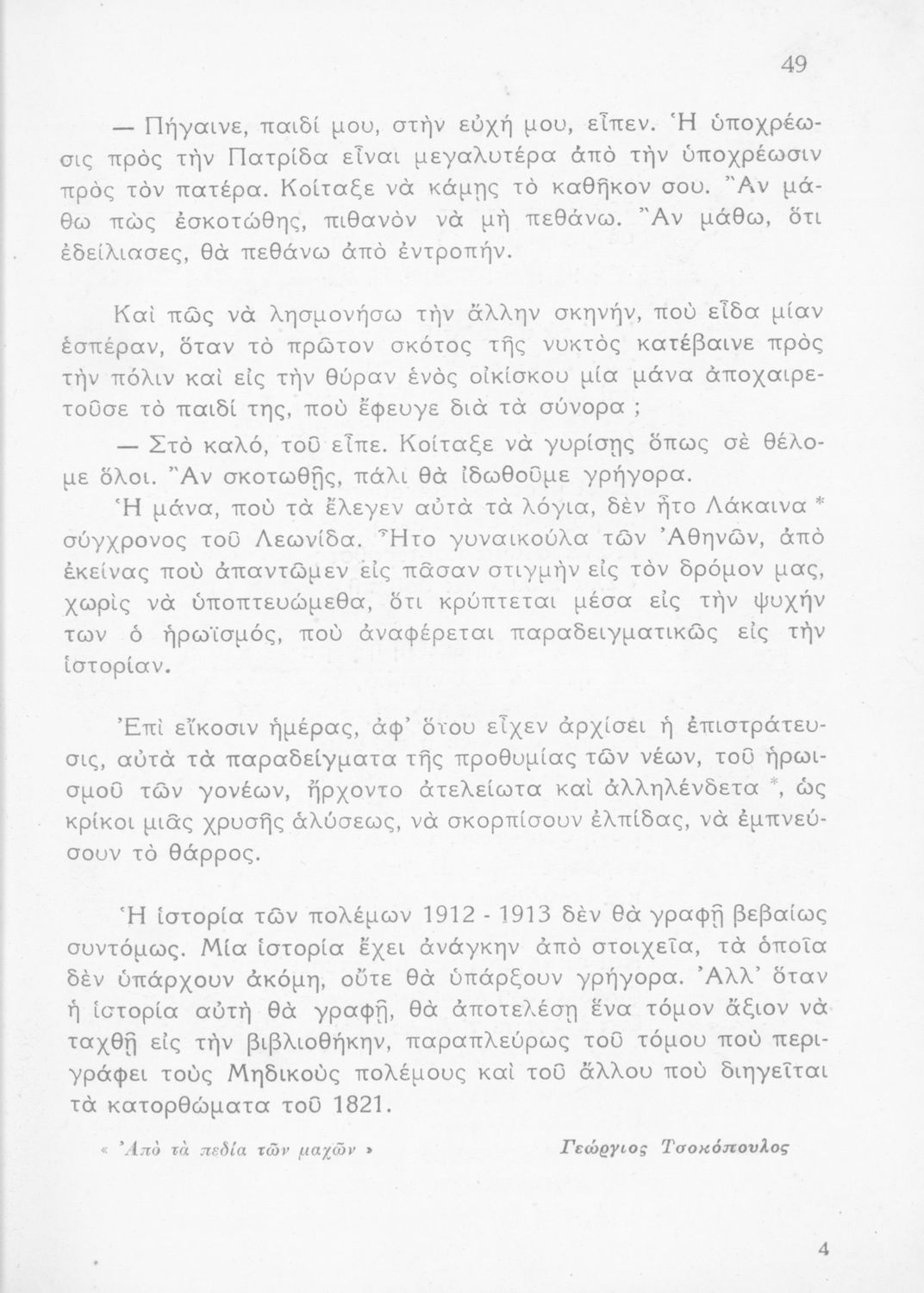 49

— Πήγαινε, παιδί μου, στὴν εὐχή μου, εἶπεν. Ἡ ὑποχρέωσις πρὸς τὴν Πατρίδα εἶναι μεγαλυτέρα ἀπὸ τὴν ὑποχρέωσιν πρὸς τὸν πατέρα. Κοίταξε νὰ κάμῃς τὸ καθῆκον σου. Ἂν μάθω πὼς ἐσκοτώθης, πιθανὸν νὰ μὴ πεθάνω. Ἂν μάθω, ὅτι ἐδείλιασες, θὰ πεθάνω ἀπὸ ἐντροπήν.

Καὶ πῶς νὰ λησμονήσω τὴν ἄλλην σκηνήν, ποὺ εἶδα μίαν ἑσπέραν, ὅταν τὸ πρῶτον σκότος τῆς νυκτὸς κατέβαινε πρὸς τὴν πόλιν καὶ εἰς τὴν θύραν ἑνὸς οἰκίσκου μία μάνα ἀποχαιρετοῦσε τὸ παιδί της, ποὺ ἔφευγε διὰ τὰ σύνορα ;

— Στὸ καλό, τοῦ εἶπε. Κοίταξε νὰ γυρίσῃς ὅπως σὲ θέλομε ὅλοι. Ἂν σκοτωθῇς, πάλι θὰ ἰδωθοῦμε γρήγορα.
Ἡ μάνα, ποὺ τὰ ἔλεγεν αὐτὰ τὰ λόγια, δὲν ἦτο Λάκαινα * σύγχρονος τοῦ Λεωνίδα. Ἦτο γυναικούλα τῶν Ἀθηνῶν, ἀπὸ ἐκείνας ποὺ ἀπαντῶμεν εἰς πᾶσαν στιγμὴν εἰς τὸν δρόμον μας, χωρὶς νὰ ὑποπτευώμεθα, ὅτι κρύπτεται μέσα εἰς τὴν ψυχήν των ὁ ἡρωϊσμός, ποὺ ἀναφέρεται παραδειγματικῶς εἰς τὴν ἱστορίαν.

Ἐπὶ εἴκοσιν ἡμέρας, ἀφ' ὅτου εἶχεν ἀρχίσει ἡ ἐπιστράτευσις, αὐτὰ τὰ παραδείγματα τῆς προθυμίας τῶν νέων, τοῦ ἡρωισμοῦ τῶν γονέων, ἤρχοντο ἀτελείωτα καὶ ἀλληλένδετα *, ὡς κρίκοι μιᾶς χρυσῆς ἁλύσεως, νὰ σκορπίσουν ἐλπίδας, νὰ ἐμπνεύσουν τὸ θάρρος.

Ἡ ἱστορία τῶν πολέμων 1912 - 1913 δὲν θὰ γραφῇ βεβαίως συντόμως. Μία ἱστορία ἔχει ἀνάγκην ἀπὸ στοιχεῖα, τὰ ὁποῖα δὲν ὑπάρχουν ἀκόμη, οὔτε θὰ ὑπάρξουν γρήγορα. Ἀλλ' ὅταν ἡ ἱστορία αὐτὴ θὰ γραφῇ, θὰ ἀποτελέσῃ ἕνα τόμον ἄξιον νὰ ταχθῇ εἰς τὴν βιβλιοθήκην, παραπλεύρως τοῦ τόμου ποὺ περιγράφει τοὺς Μηδικοὺς πολέμους καὶ τοῦ ἄλλου ποὺ διηγεῖται τὰ κατορθώματα τοῦ 1821.

« Ἀπὸ τὰ πεδία τῶν μαχῶν » Γεώργιος Τσοκόπουλος

4